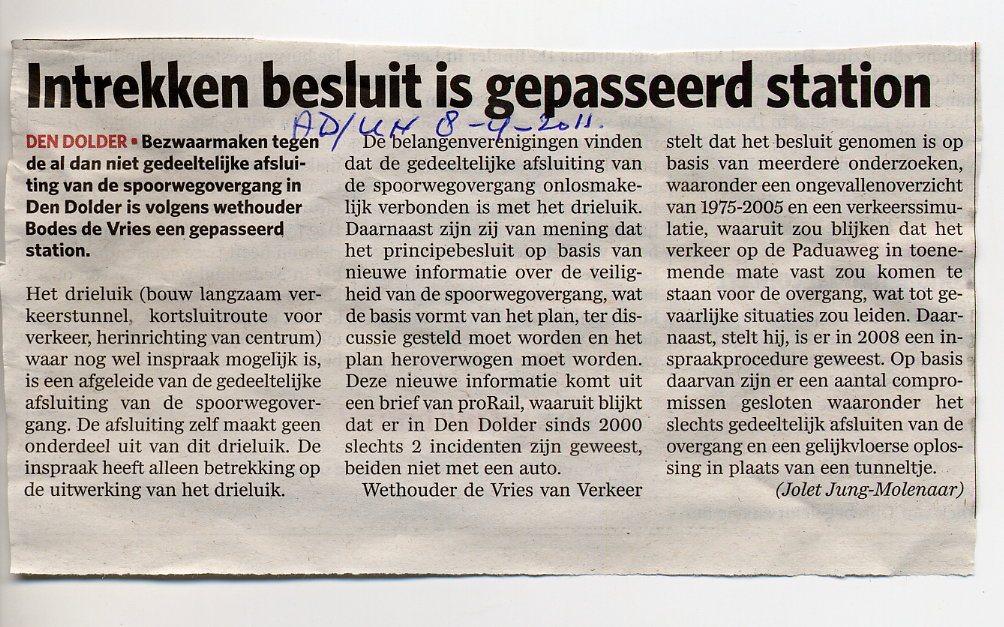 Intrekken besluit is gepasseerd station

AD/UN 8-4-2011.

DEN DOLDER ▪ Bezwaarmaken tegen de al dan niet gedeeltelijke afsluiting van de spoorwegovergang in Den Dolder is volgens wethouder Bodes de Vries een gepasseerd station.

Het drieluik (bouw langzaam verkeerstunnel, kortsluitroute voor verkeer, herinrichting van centrum) waar nog wel inspraak mogelijk is, is een afgeleide van de gedeeltelijke afsluiting van de spoorwegovergang. De afsluiting zelf maakt geen onderdeel uit van dit drieluik. De inspraak heeft alleen betrekking op de uitwerking van het drieluik.

De belangenverenigingen vinden dat de gedeeltelijke afsluiting van de spoorwegovergang onlosmakelijk verbonden is met het drieluik. Daarnaast zijn zij van mening dat het principebesluit op basis van nieuwe informatie over de veiligheid van de spoorwegovergang, wat de basis vormt van het plan, ter discussie gesteld moet worden en het plan heroverwogen moet worden. Deze nieuwe informatie komt uit een brief van proRail, waaruit blijkt dat er in Den Dolder sinds 2000 slechts 2 incidenten zijn geweest, beiden niet met een auto.

Wethouder de Vries van Verkeer stelt dat het besluit genomen is op basis van meerdere onderzoeken, waaronder een ongevallenoverzicht van 1975-2005 en een verkeerssimulatie, waaruit zou blijken dat het verkeer op de Paduaweg in toenemende mate vast zou komen te staan voor de overgang, wat tot gevaarlijke situaties zou leiden. Daarnaast, stelt hij, is er in 2008 een inspraakprocedure geweest. Op basis daarvan zijn er een aantal compromissen gesloten waaronder het slechts gedeeltelijk afsluiten van de overgang en een gelijkvloerse oplossing in plaats van een tunneltje.

(Jolet Jung-Molenaar)